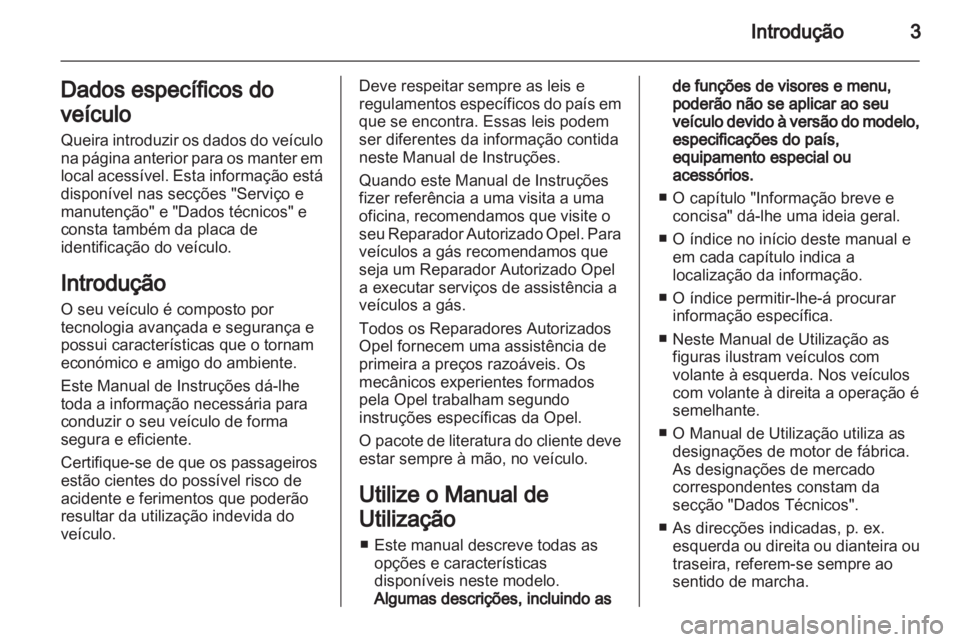 Introdução 3

Dados específicos do veículo

Queira introduzir os dados do veículo na página anterior para os manter em local acessível. Esta informação está disponível nas secções "Serviço e manutenção" e "Dados técnicos" e consta também da placa de identificação do veículo.

Introdução

O seu veículo é composto por tecnologia avançada e segurança e possui características que o tornam económico e amigo do ambiente.

Este Manual de Instruções dá-lhe toda a informação necessária para conduzir o seu veículo de forma segura e eficiente.

Certifique-se de que os passageiros estão cientes do possível risco de acidente e ferimentos que poderão resultar da utilização indevida do veículo.

Deve respeitar sempre as leis e regulamentos específicos do país em que se encontra. Essas leis podem ser diferentes da informação contida neste Manual de Instruções.

Quando este Manual de Instruções fizer referência a uma visita a uma oficina, recomendamos que visite o seu Reparador Autorizado Opel. Para veículos a gás recomendamos que seja um Reparador Autorizado Opel a executar serviços de assistência a veículos a gás.

Todos os Reparadores Autorizados Opel fornecem uma assistência de primeira a preços razoáveis. Os mecânicos experientes formados pela Opel trabalham segundo instruções específicas da Opel.

O pacote de literatura do cliente deve estar sempre à mão, no veículo.

Utilize o Manual de Utilização

■ Este manual descreve todas as opções e características disponíveis neste modelo. Algumas descrições, incluindo as de funções de visores e menu, poderão não se aplicar ao seu veículo devido à versão do modelo, especificações do país, equipamento especial ou acessórios.

■ O capítulo "Informação breve e concisa" dá-lhe uma ideia geral.

■ O índice no início deste manual e em cada capítulo indica a localização da informação.

■ O índice permitir-lhe-á procurar informação específica.

■ Neste Manual de Utilização as figuras ilustram veículos com volante à esquerda. Nos veículos com volante à direita a operação é semelhante.

■ O Manual de Utilização utiliza as designações de motor de fábrica. As designações de mercado correspondentes constam da secção "Dados Técnicos".

■ As direcções indicadas, p. ex. esquerda ou direita ou dianteira ou traseira, referem-se sempre ao sentido de marcha.

carmanualsonline.info